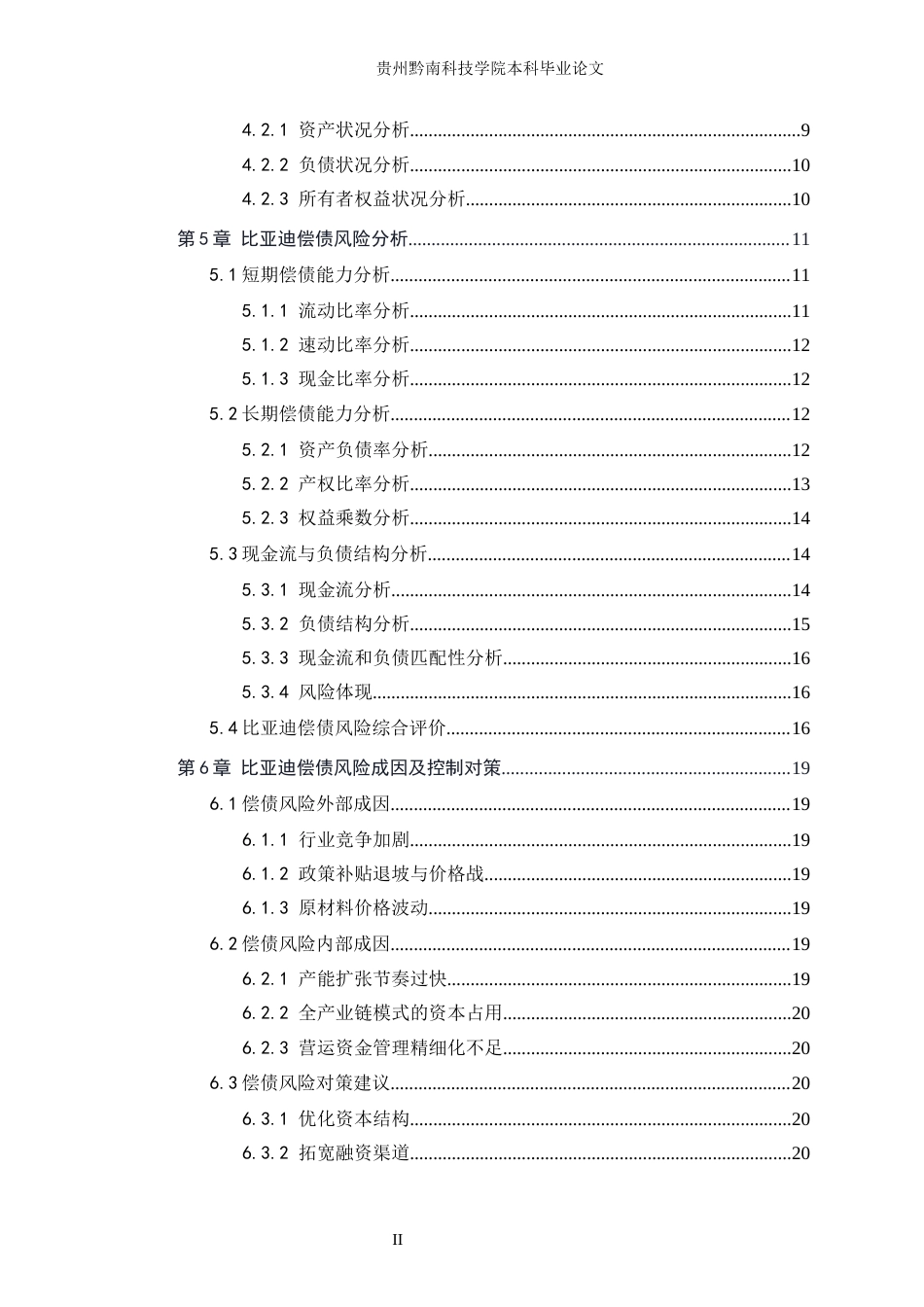 贵州黔南科技学院本科毕业论文

4.2.1 资产状况分析 9

4.2.2 负债状况分析 10

4.2.3 所有者权益状况分析 10

第5章 比亚迪偿债风险分析 11

5.1短期偿债能力分析 11

5.1.1 流动比率分析 11

5.1.2 速动比率分析 12

5.1.3 现金比率分析 12

5.2长期偿债能力分析 12

5.2.1 资产负债率分析 12

5.2.2 产权比率分析 13

5.2.3 权益乘数分析 14

5.3现金流与负债结构分析 14

5.3.1 现金流分析 14

5.3.2 负债结构分析 15

5.3.3 现金流和负债匹配性分析 16

5.3.4 风险体现 16

5.4比亚迪偿债风险综合评价 16

第6章 比亚迪偿债风险成因及控制对策 19

6.1偿债风险外部成因 19

6.1.1 行业竞争加剧 19

6.1.2 政策补贴退坡与价格战 19

6.1.3 原材料价格波动 19

6.2偿债风险内部成因 19

6.2.1 产能扩张节奏过快 19

6.2.2 全产业链模式的资本占用 20

6.2.3 营运资金管理精细化不足 20

6.3偿债风险对策建议 20

6.3.1 优化资本结构 20

6.3.2 拓宽融资渠道 20

II